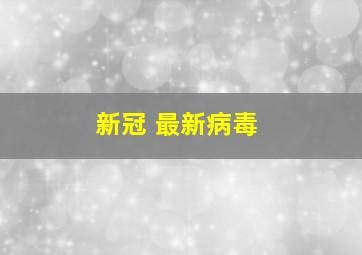 新冠 最新病毒